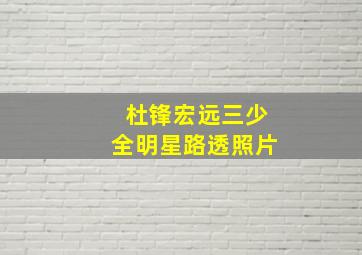 杜锋宏远三少
全明星路透照片